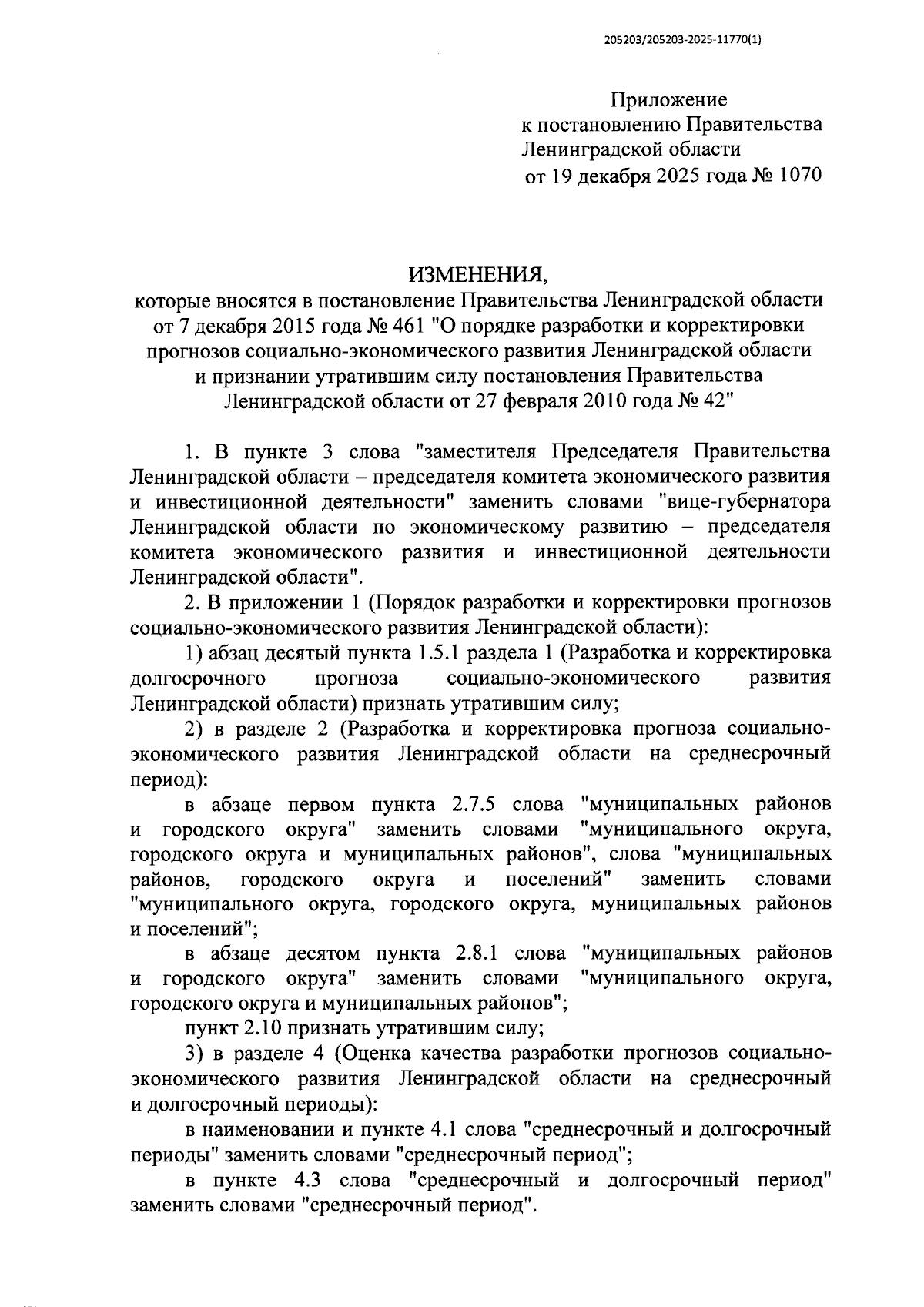 205203/205203-2025-11770(1)

Приложение
к постановлению Правительства
Ленинградской области
от 19 декабря 2025 года № 1070

ИЗМЕНЕНИЯ,
которые вносятся в постановление Правительства Ленинградской области от 7 декабря 2015 года № 461 "О порядке разработки и корректировки прогнозов социально-экономического развития Ленинградской области и признании утратившим силу постановления Правительства Ленинградской области от 27 февраля 2010 года № 42"

1. В пункте 3 слова "заместителя Председателя Правительства Ленинградской области – председателя комитета экономического развития и инвестиционной деятельности" заменить словами "вице-губернатора Ленинградской области по экономическому развитию – председателя комитета экономического развития и инвестиционной деятельности Ленинградской области".

2. В приложении 1 (Порядок разработки и корректировки прогнозов социально-экономического развития Ленинградской области):

1) абзац десятый пункта 1.5.1 раздела 1 (Разработка и корректировка долгосрочного прогноза социально-экономического развития Ленинградской области) признать утратившим силу;

2) в разделе 2 (Разработка и корректировка прогноза социально-экономического развития Ленинградской области на среднесрочный период):

в абзаце первом пункта 2.7.5 слова "муниципальных районов и городского округа" заменить словами "муниципального округа, городского округа и муниципальных районов", слова "муниципальных районов, городского округа и поселений" заменить словами "муниципального округа, городского округа, муниципальных районов и поселений";

в абзаце десятом пункта 2.8.1 слова "муниципальных районов и городского округа" заменить словами "муниципального округа, городского округа и муниципальных районов";

пункт 2.10 признать утратившим силу;

3) в разделе 4 (Оценка качества разработки прогнозов социально-экономического развития Ленинградской области на среднесрочный и долгосрочный периоды):

в наименовании и пункте 4.1 слова "среднесрочный и долгосрочный периоды" заменить словами "среднесрочный период";

в пункте 4.3 слова "среднесрочный и долгосрочный период" заменить словами "среднесрочный период".